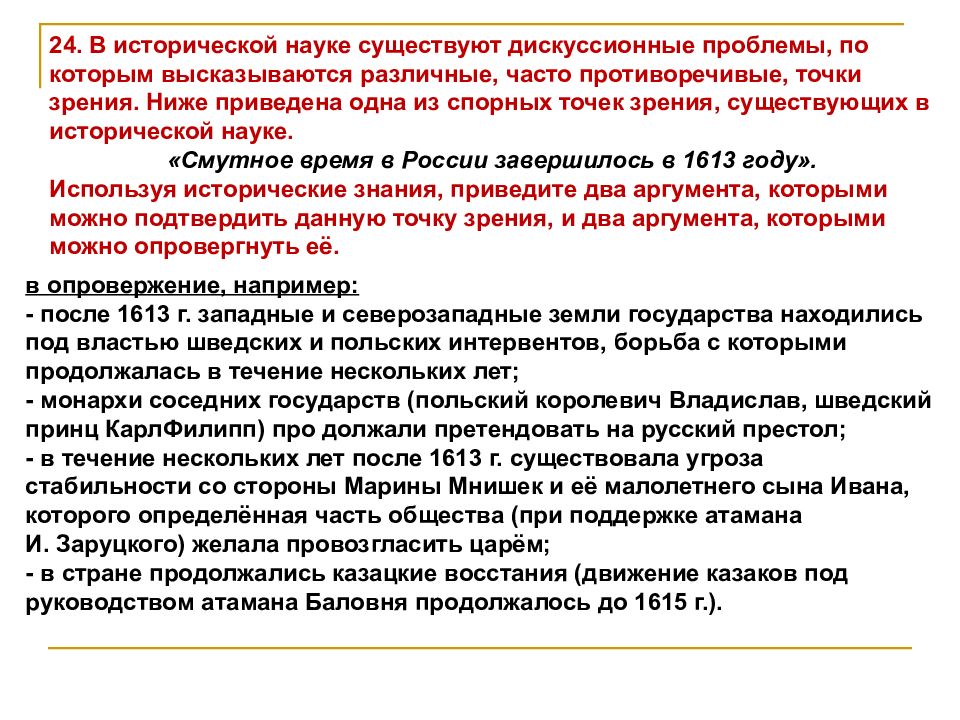 24. В исторической науке существуют дискуссионные проблемы, по которым высказываются различные, часто противоречивые, точки зрения. Ниже приведена одна из спорных точек зрения, существующих в исторической науке.

«Смутное время в России завершилось в 1613 году».

Используя исторические знания, приведите два аргумента, которыми можно подтвердить данную точку зрения, и два аргумента, которыми можно опровергнуть её.

в опровержение, например:
- после 1613 г. западные и северозападные земли государства находились под властью шведских и польских интервентов, борьба с которыми продолжалась в течение нескольких лет;
- монархи соседних государств (польский королевич Владислав, шведский принц КарлФилипп) про должали претендовать на русский престол;
- в течение нескольких лет после 1613 г. существовала угроза стабильности со стороны Марины Мнишек и её малолетнего сына Ивана, которого определённая часть общества (при поддержке атамана И. Заруцкого) желала провозгласить царём;
- в стране продолжались казацкие восстания (движение казаков под руководством атамана Баловня продолжалось до 1615 г.).